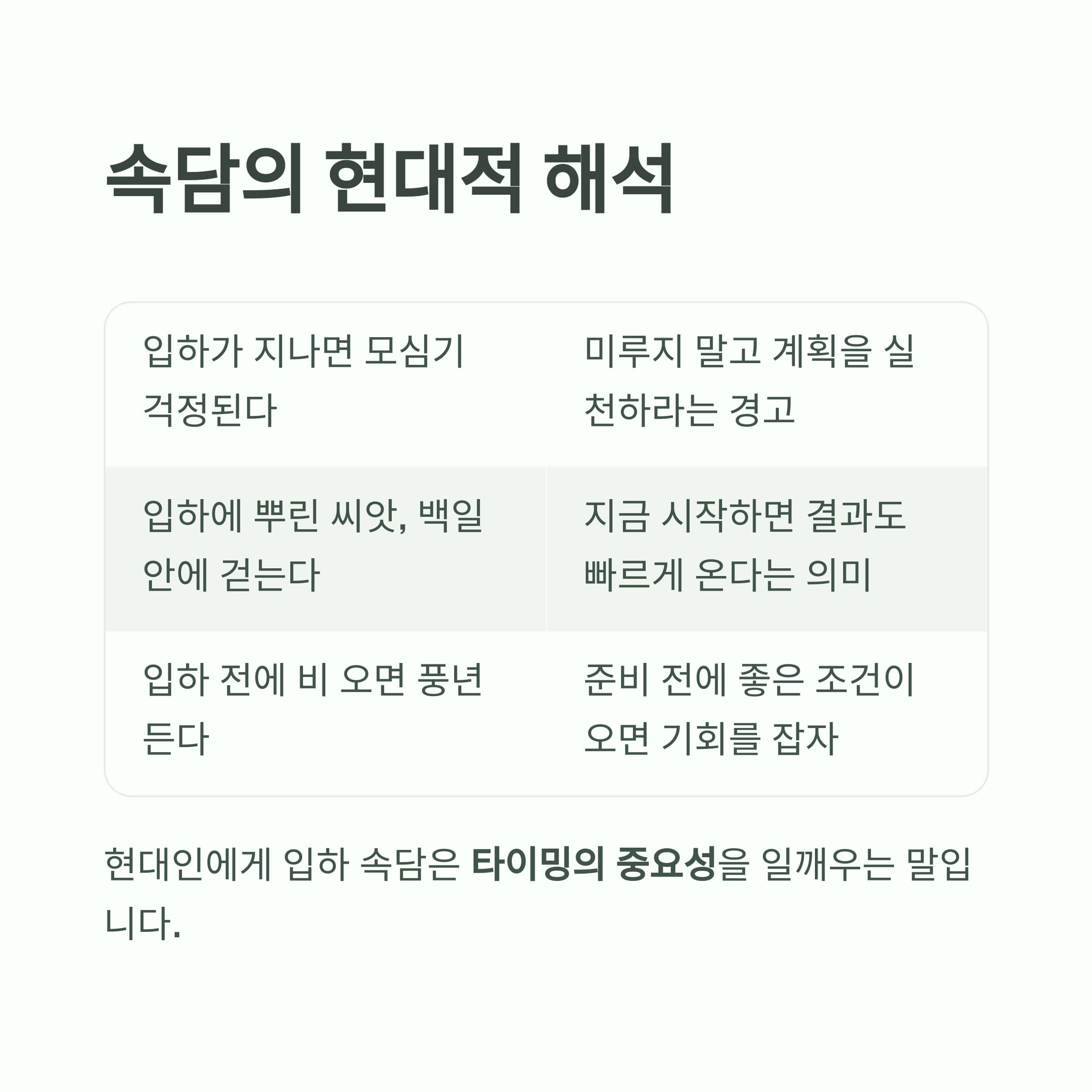 속담의 현대적 해석

| 입하가 지나면 모심기 걱정된다 | 미루지 말고 계획을 실천하라는 경고 |
|---|---|
| 입하에 뿌린 씨앗, 백일 안에 걷는다 | 지금 시작하면 결과도 빠르게 온다는 의미 |
| 입하 전에 비 오면 풍년 든다 | 준비 전에 좋은 조건이 오면 기회를 잡자 |

현대인에게 입하 속담은 타이밍의 중요성을 일깨우는 말입니다.